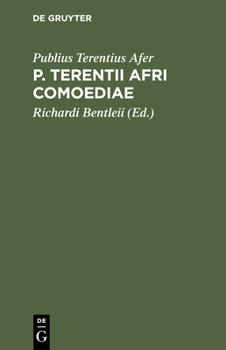 DE GRUYTER

Publius Terentius Afer
P. TERENTII AFRI COMOEDIAE

Richardi Bentleii (Ed.)

DE
G